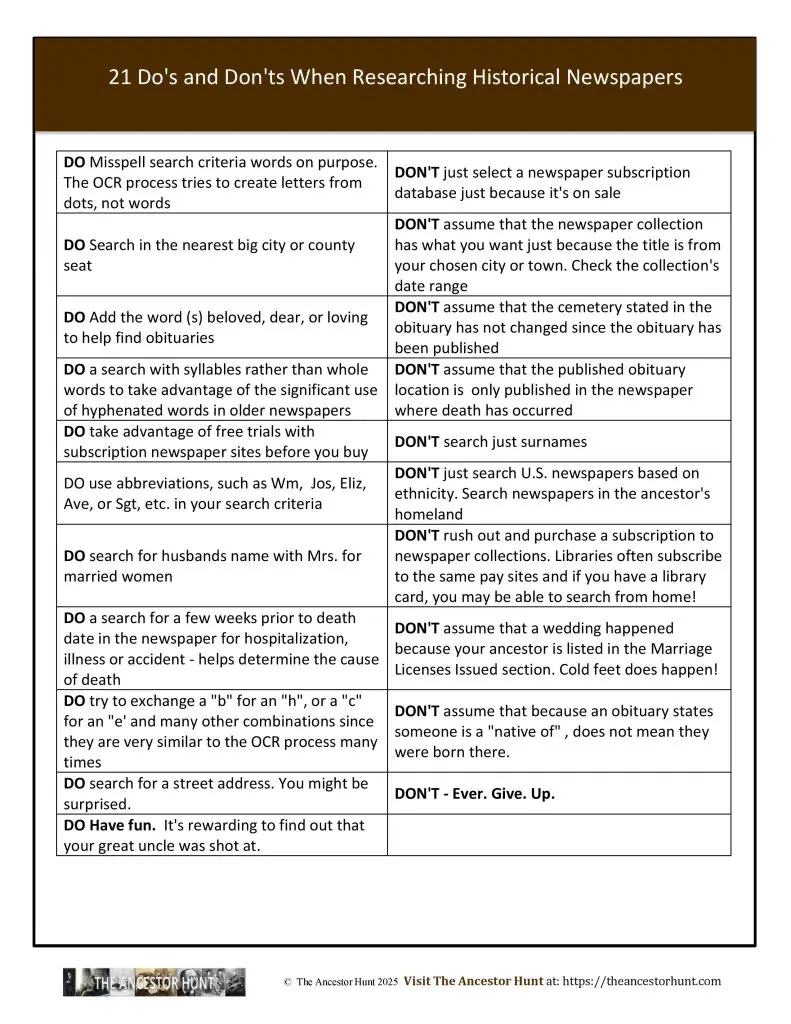 21 Do's and Don'ts When Researching Historical Newspapers

| | |
|---|---|
| DO Misspell search criteria words on purpose. The OCR process tries to create letters from dots, not words | DON'T just select a newspaper subscription database just because it's on sale |
| DO Search in the nearest big city or county seat | DON'T assume that the newspaper collection has what you want just because the title is from your chosen city or town. Check the collection's date range |
| DO Add the word (s) beloved, dear, or loving to help find obituaries | DON'T assume that the cemetery stated in the obituary has not changed since the obituary has been published |
| DO a search with syllables rather than whole words to take advantage of the significant use of hyphenated words in older newspapers | DON'T assume that the published obituary location is only published in the newspaper where death has occurred |
| DO take advantage of free trials with subscription newspaper sites before you buy | DON'T search just surnames |
| DO use abbreviations, such as Wm, Jos, Eliz, Ave, or Sgt, etc. in your search criteria | DON'T just search U.S. newspapers based on ethnicity. Search newspapers in the ancestor's homeland |
| DO search for husbands name with Mrs. for married women | DON'T rush out and purchase a subscription to newspaper collections. Libraries often subscribe to the same pay sites and if you have a library card, you may be able to search from home! |
| DO a search for a few weeks prior to death date in the newspaper for hospitalization, illness or accident - helps determine the cause of death | DON'T assume that a wedding happened because your ancestor is listed in the Marriage Licenses Issued section. Cold feet does happen! |
| DO try to exchange a "b" for an "h", or a "c" for an "e' and many other combinations since they are very similar to the OCR process many times | DON'T assume that because an obituary states someone is a "native of" , does not mean they were born there. |
| DO search for a street address. You might be surprised. | DON'T - Ever. Give. Up. |
| DO Have fun. It's rewarding to find out that your great uncle was shot at. | |

THE ANCESTOR HUNT

© The Ancestor Hunt 2025 Visit The Ancestor Hunt at: https://theancestorhunt.com